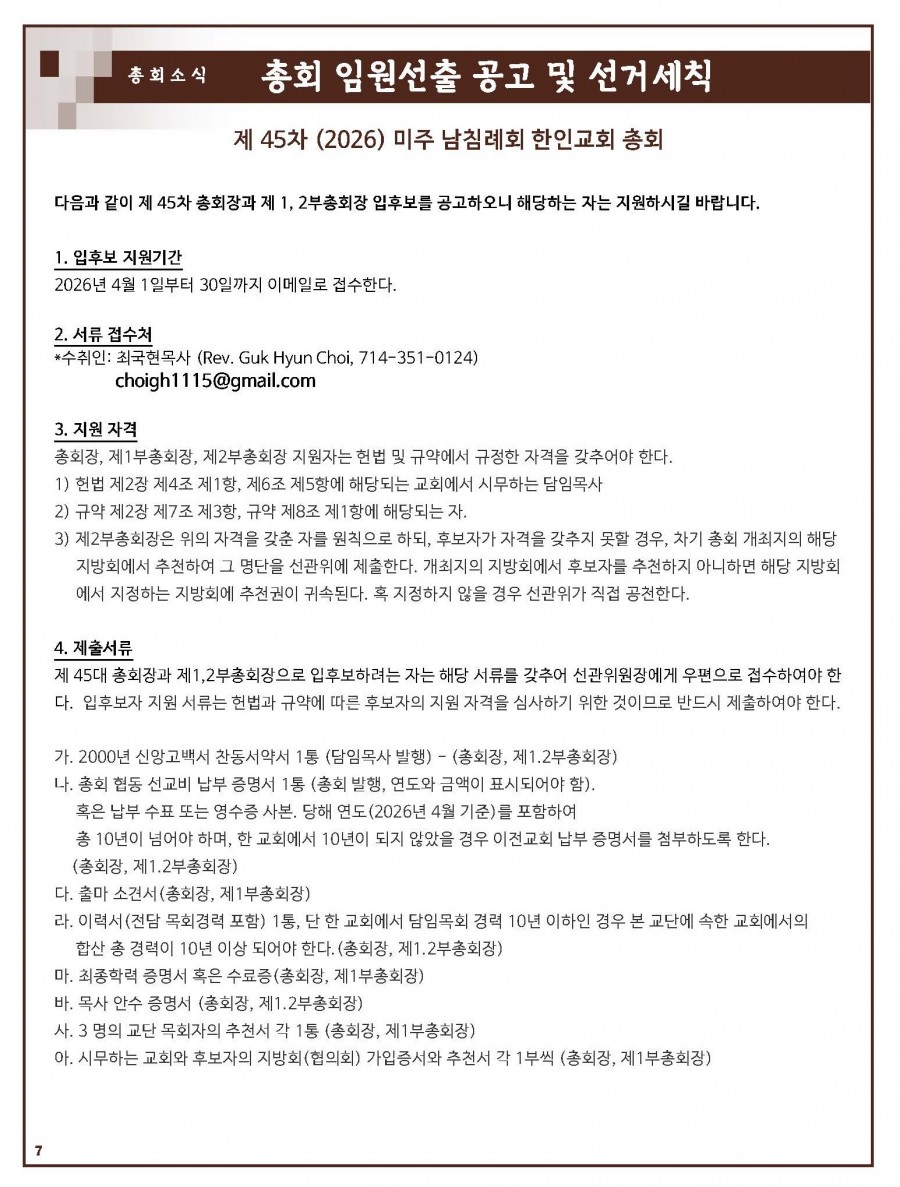 총회소식 총회 임원선출 공고 및 선거세칙

제 45차 (2026) 미주 남침례회 한인교회 총회

다음과 같이 제 45차 총회장과 제 1, 2부총회장 입후보를 공고하오니 해당하는 자는 지원하시길 바랍니다.

1. 입후보 지원기간
2026년 4월 1일부터 30일까지 이메일로 접수한다.

2. 서류 접수처
*수취인: 최국현목사 (Rev. Guk Hyun Choi, 714-351-0124)
choigh1115@gmail.com

3. 지원 자격
총회장, 제1부총회장, 제2부총회장 지원자는 헌법 및 규약에서 규정한 자격을 갖추어야 한다.
1) 헌법 제2장 제4조 제1항, 제6조 제5항에 해당되는 교회에서 시무하는 담임목사
2) 규약 제2장 제7조 제3항, 규약 제8조 제1항에 해당되는 자.
3) 제2부총회장은 위의 자격을 갖춘 자를 원칙으로 하되, 후보자가 자격을 갖추지 못할 경우, 차기 총회 개최지의 해당 지방회에서 추천하여 그 명단을 선관위에 제출한다. 개최지의 지방회에서 후보자를 추천하지 아니하면 해당 지방회에서 지정하는 지방회에 추천권이 귀속된다. 혹 지정하지 않을 경우 선관위가 직접 공천한다.

4. 제출서류
제 45대 총회장과 제1,2부총회장으로 입후보하려는 자는 해당 서류를 갖추어 선관위원장에게 우편으로 접수하여야 한다. 입후보자 지원 서류는 헌법과 규약에 따른 후보자의 지원 자격을 심사하기 위한 것이므로 반드시 제출하여야 한다.

가. 2000년 신앙고백서 찬동서약서 1통 (담임목사 발행) - (총회장, 제1.2부총회장)
나. 총회 협동 선교비 납부 증명서 1통 (총회 발행, 연도와 금액이 표시되어야 함).
혹은 납부 수표 또는 영수증 사본. 당해 연도(2026년 4월 기준)를 포함하여
총 10년이 넘어야 하며, 한 교회에서 10년이 되지 않았을 경우 이전교회 납부 증명서를 첨부하도록 한다.
(총회장, 제1.2부총회장)
다. 출마 소견서(총회장, 제1부총회장)
라. 이력서(전담 목회경력 포함) 1통, 단 한 교회에서 담임목회 경력 10년 이하인 경우 본 교단에 속한 교회에서의 합산 총 경력이 10년 이상 되어야 한다.(총회장, 제1.2부총회장)
마. 최종학력 증명서 혹은 수료증(총회장, 제1부총회장)
바. 목사 안수 증명서 (총회장, 제1.2부총회장)
사. 3 명의 교단 목회자의 추천서 각 1통 (총회장, 제1부총회장)
아. 시무하는 교회와 후보자의 지방회(협의회) 가입증서와 추천서 각 1부씩 (총회장, 제1부총회장)

7